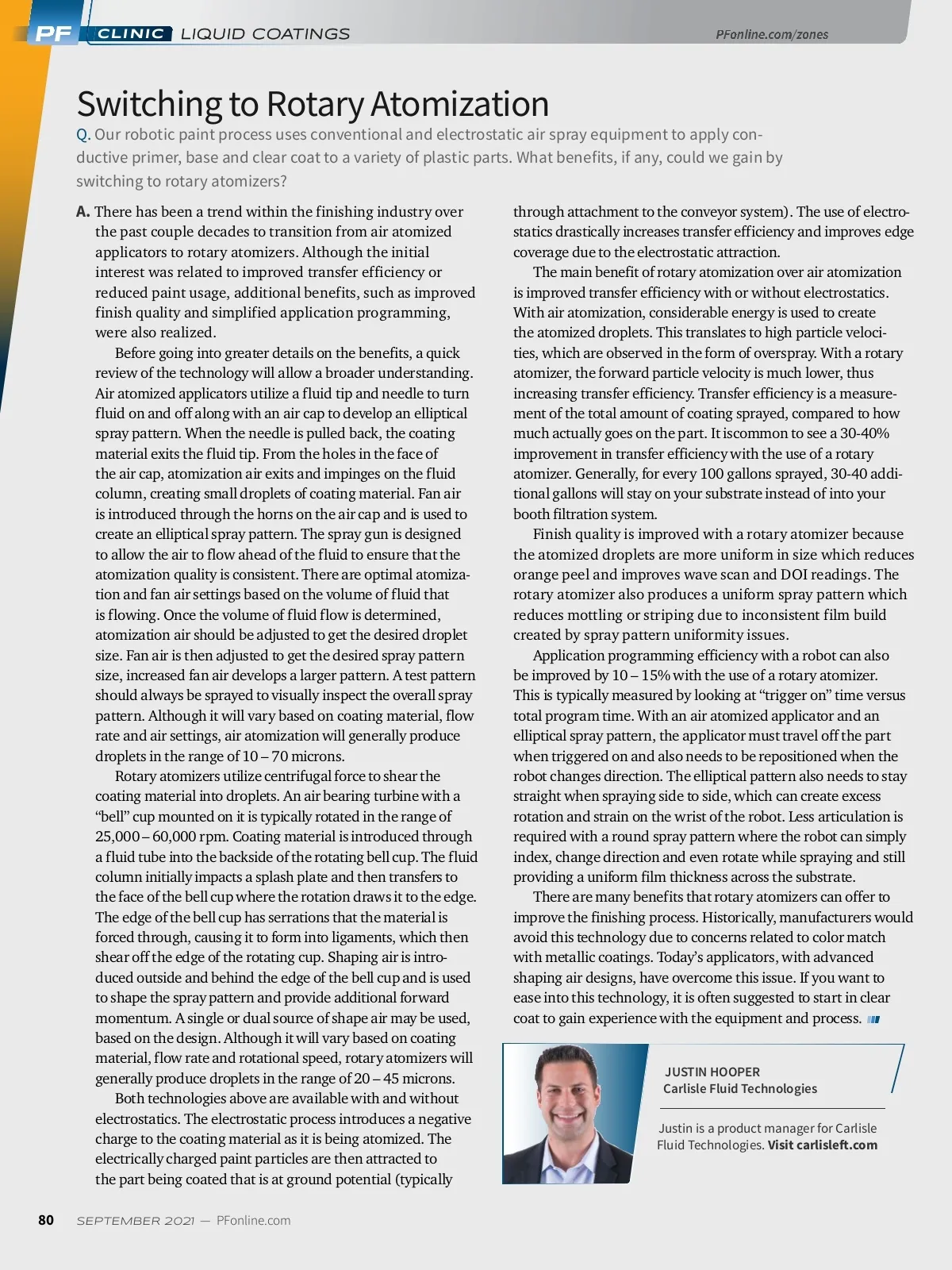 PF CLINIC LIQUID COATINGS

PFonline.com/zones

Switching to Rotary Atomization

Q. Our robotic paint process uses conventional and electrostatic air spray equipment to apply conductive primer, base and clear coat to a variety of plastic parts. What benefits, if any, could we gain by switching to rotary atomizers?

A. There has been a trend within the finishing industry over the past couple decades to transition from air atomized applicators to rotary atomizers. Although the initial interest was related to improved transfer efficiency or reduced paint usage, additional benefits, such as improved finish quality and simplified application programming, were also realized.

Before going into greater details on the benefits, a quick review of the technology will allow a broader understanding. Air atomized applicators utilize a fluid tip and needle to turn fluid on and off along with an air cap to develop an elliptical spray pattern. When the needle is pulled back, the coating material exits the fluid tip. From the holes in the face of the air cap, atomization air exits and impinges on the fluid column, creating small droplets of coating material. Fan air is introduced through the horns on the air cap and is used to create an elliptical spray pattern. The spray gun is designed to allow the air to flow ahead of the fluid to ensure that the atomization quality is consistent. There are optimal atomization and fan air settings based on the volume of fluid that is flowing. Once the volume of fluid flow is determined, atomization air should be adjusted to get the desired droplet size. Fan air is then adjusted to get the desired spray pattern size, increased fan air develops a larger pattern. A test pattern should always be sprayed to visually inspect the overall spray pattern. Although it will vary based on coating material, flow rate and air settings, air atomization will generally produce droplets in the range of 10 – 70 microns.

Rotary atomizers utilize centrifugal force to shear the coating material into droplets. An air bearing turbine with a “bell” cup mounted on it is typically rotated in the range of 25,000 – 60,000 rpm. Coating material is introduced through a fluid tube into the backside of the rotating bell cup. The fluid column initially impacts a splash plate and then transfers to the face of the bell cup where the rotation draws it to the edge. The edge of the bell cup has serrations that the material is forced through, causing it to form into ligaments, which then shear off the edge of the rotating cup. Shaping air is introduced outside and behind the edge of the bell cup and is used to shape the spray pattern and provide additional forward momentum. A single or dual source of shape air may be used, based on the design. Although it will vary based on coating material, flow rate and rotational speed, rotary atomizers will generally produce droplets in the range of 20 – 45 microns.

Both technologies above are available with and without electrostatics. The electrostatic process introduces a negative charge to the coating material as it is being atomized. The electrically charged paint particles are then attracted to the part being coated that is at ground potential (typically through attachment to the conveyor system). The use of electrostatics drastically increases transfer efficiency and improves edge coverage due to the electrostatic attraction.

The main benefit of rotary atomization over air atomization is improved transfer efficiency with or without electrostatics. With air atomization, considerable energy is used to create the atomized droplets. This translates to high particle velocities, which are observed in the form of overspray. With a rotary atomizer, the forward particle velocity is much lower, thus increasing transfer efficiency. Transfer efficiency is a measurement of the total amount of coating sprayed, compared to how much actually goes on the part. It iscommon to see a 30-40% improvement in transfer efficiency with the use of a rotary atomizer. Generally, for every 100 gallons sprayed, 30-40 additional gallons will stay on your substrate instead of into your booth filtration system.

Finish quality is improved with a rotary atomizer because the atomized droplets are more uniform in size which reduces orange peel and improves wave scan and DOI readings. The rotary atomizer also produces a uniform spray pattern which reduces mottling or striping due to inconsistent film build created by spray pattern uniformity issues.

Application programming efficiency with a robot can also be improved by 10 – 15% with the use of a rotary atomizer. This is typically measured by looking at “trigger on” time versus total program time. With an air atomized applicator and an elliptical spray pattern, the applicator must travel off the part when triggered on and also needs to be repositioned when the robot changes direction. The elliptical pattern also needs to stay straight when spraying side to side, which can create excess rotation and strain on the wrist of the robot. Less articulation is required with a round spray pattern where the robot can simply index, change direction and even rotate while spraying and still providing a uniform film thickness across the substrate.

There are many benefits that rotary atomizers can offer to improve the finishing process. Historically, manufacturers would avoid this technology due to concerns related to color match with metallic coatings. Today’s applicators, with advanced shaping air designs, have overcome this issue. If you want to ease into this technology, it is often suggested to start in clear coat to gain experience with the equipment and process.

JUSTIN HOOPER
Carlisle Fluid Technologies

Justin is a product manager for Carlisle Fluid Technologies. Visit carlisleft.com

80 SEPTEMBER 2021 — PFonline.com